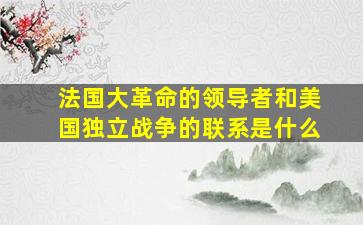 法国大革命的领导者和美国独立战争的联系是什么